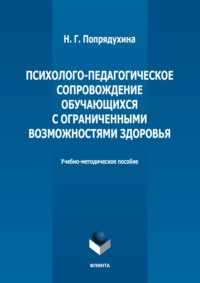 Н. Г. Попрядухина

ПСИХОЛОГО-ПЕДАГОГИЧЕСКОЕ СОПРОВОЖДЕНИЕ ОБУЧАЮЩИХСЯ С ОГРАНИЧЕННЫМИ ВОЗМОЖНОСТЯМИ ЗДОРОВЬЯ

Учебно-методическое пособие

ФЛИНТА